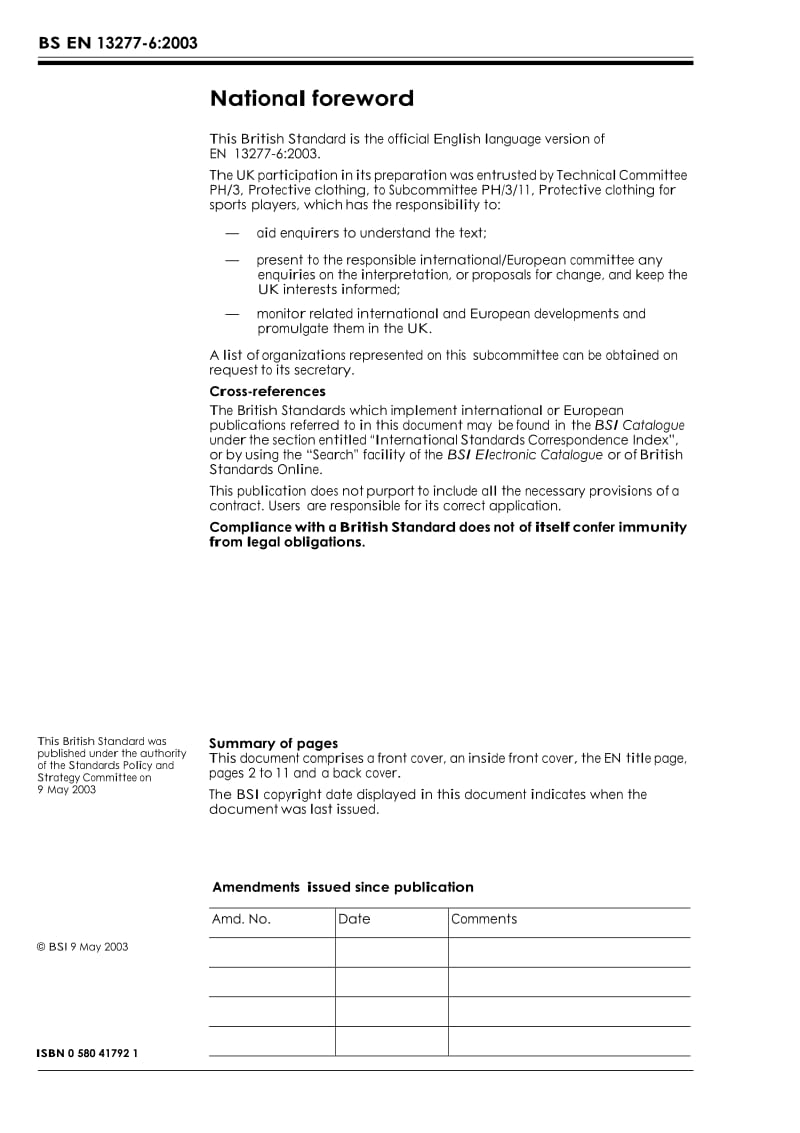 BS EN 13277-6:2003

National foreword

This British Standard is the official English language version of EN 13277-6:2003.

The UK participation in its preparation was entrusted by Technical Committee PH/3, Protective clothing, to Subcommittee PH/3/11, Protective clothing for sports players, which has the responsibility to:

— aid enquirers to understand the text;

— present to the responsible international/European committee any enquiries on the interpretation, or proposals for change, and keep the UK interests informed;

— monitor related international and European developments and promulgate them in the UK.

A list of organizations represented on this subcommittee can be obtained on request to its secretary.

Cross-references

The British Standards which implement international or European publications referred to in this document may be found in the BSI Catalogue under the section entitled "International Standards Correspondence Index", or by using the "Search" facility of the BSI Electronic Catalogue or of British Standards Online.

This publication does not purport to include all the necessary provisions of a contract. Users are responsible for its correct application.

Compliance with a British Standard does not of itself confer immunity from legal obligations.

This British Standard was published under the authority of the Standards Policy and Strategy Committee on 9 May 2003

Summary of pages

This document comprises a front cover, an inside front cover, the EN title page, pages 2 to 11 and a back cover.

The BSI copyright date displayed in this document indicates when the document was last issued.

Amendments issued since publication

| Amd. No. | Date | Comments |
|---|---|---|
| | | |
| | | |
| | | |
| | | |

© BSI 9 May 2003

ISBN 0 580 41792 1